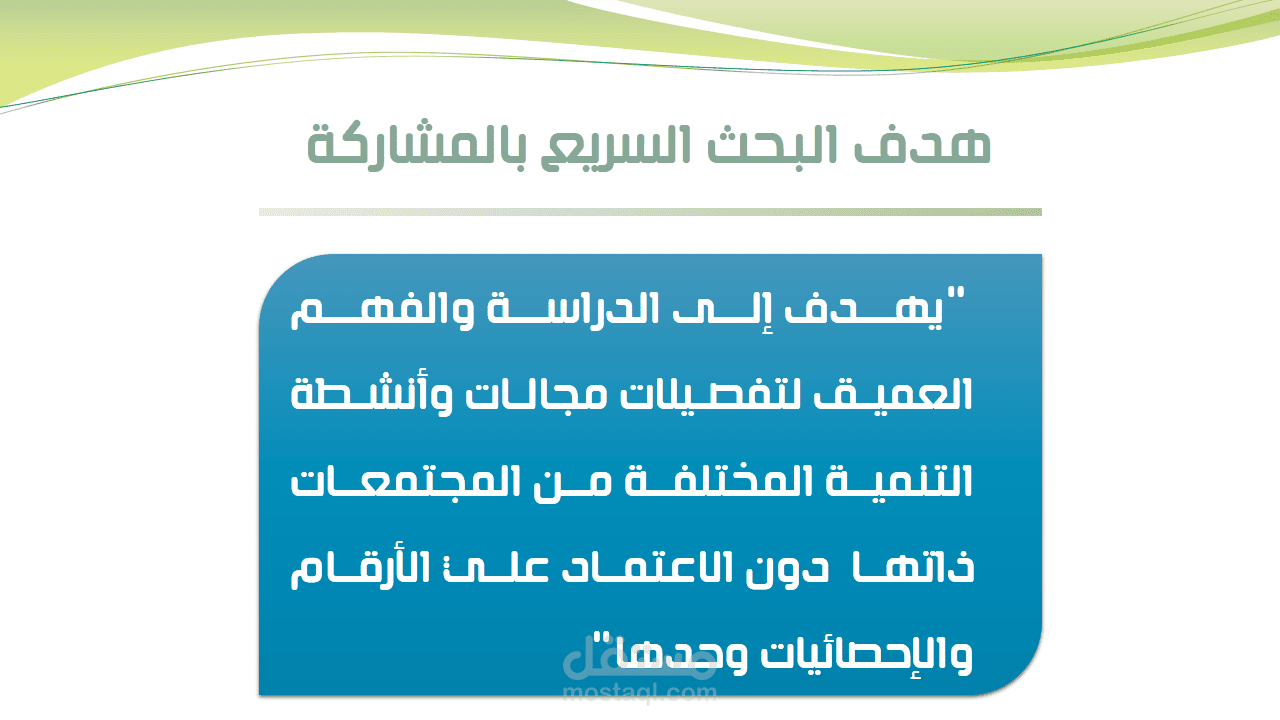 هدف البحث السريع بالمشاركة

"يهدف إلى الدراسة والفهم العميق لتفصيلات مجالات وأنشطة التنمية المختلفة من المجتمعات ذاتها دون الاعتماد على الأرقام والإحصائيات وحدها"

مستقل
mostaql.com